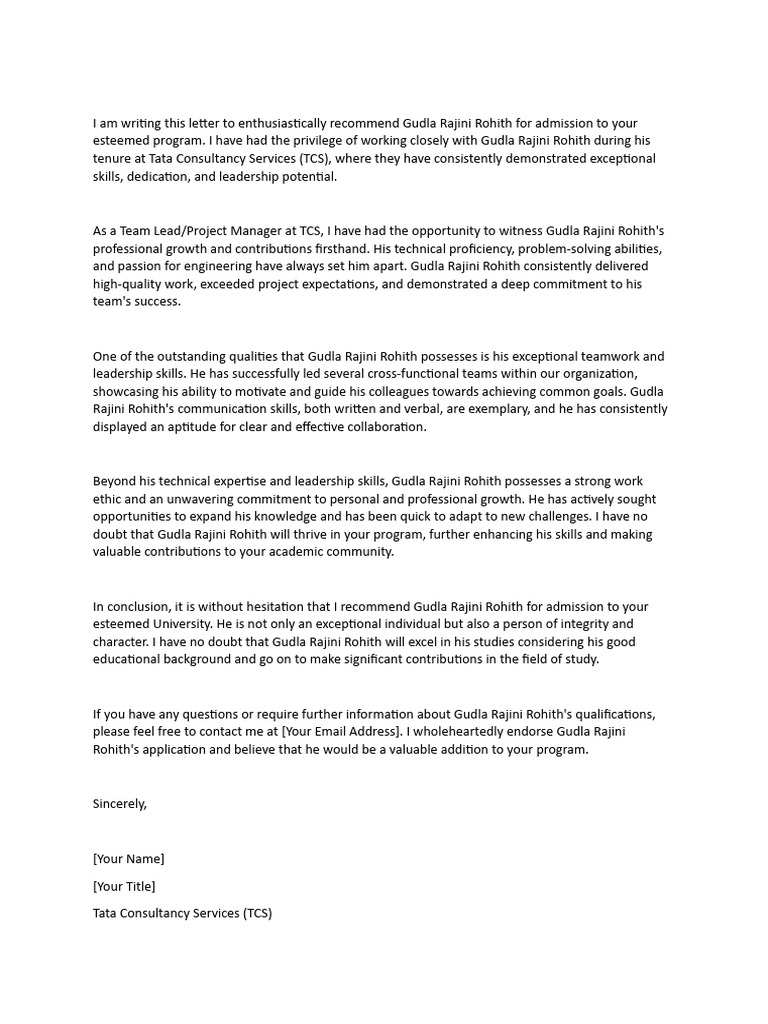 I am writing this letter to enthusiastically recommend Gudla Rajini Rohith for admission to your esteemed program. I have had the privilege of working closely with Gudla Rajini Rohith during his tenure at Tata Consultancy Services (TCS), where they have consistently demonstrated exceptional skills, dedication, and leadership potential.

As a Team Lead/Project Manager at TCS, I have had the opportunity to witness Gudla Rajini Rohith's professional growth and contributions firsthand. His technical proficiency, problem-solving abilities, and passion for engineering have always set him apart. Gudla Rajini Rohith consistently delivered high-quality work, exceeded project expectations, and demonstrated a deep commitment to his team's success.

One of the outstanding qualities that Gudla Rajini Rohith possesses is his exceptional teamwork and leadership skills. He has successfully led several cross-functional teams within our organization, showcasing his ability to motivate and guide his colleagues towards achieving common goals. Gudla Rajini Rohith's communication skills, both written and verbal, are exemplary, and he has consistently displayed an aptitude for clear and effective collaboration.

Beyond his technical expertise and leadership skills, Gudla Rajini Rohith possesses a strong work ethic and an unwavering commitment to personal and professional growth. He has actively sought opportunities to expand his knowledge and has been quick to adapt to new challenges. I have no doubt that Gudla Rajini Rohith will thrive in your program, further enhancing his skills and making valuable contributions to your academic community.

In conclusion, it is without hesitation that I recommend Gudla Rajini Rohith for admission to your esteemed University. He is not only an exceptional individual but also a person of integrity and character. I have no doubt that Gudla Rajini Rohith will excel in his studies considering his good educational background and go on to make significant contributions in the field of study.

If you have any questions or require further information about Gudla Rajini Rohith's qualifications, please feel free to contact me at [Your Email Address]. I wholeheartedly endorse Gudla Rajini Rohith's application and believe that he would be a valuable addition to your program.

Sincerely,

[Your Name]

[Your Title]

Tata Consultancy Services (TCS)